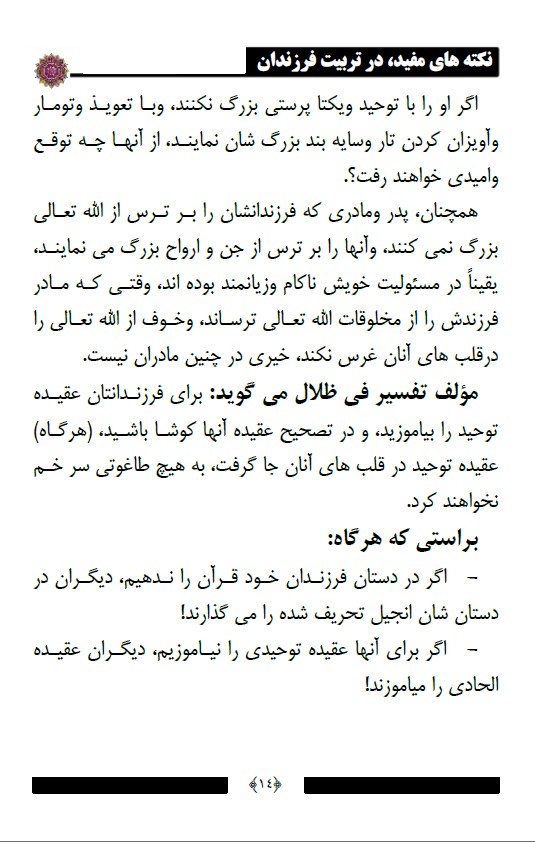 نکته های مفید، در تربیت فرزندان

اگر او را با توحید ویکتا پرستی بزرگ نکنند، وبا تعویذ وتومار وآویزان کردن تار وسایه بند بزرگ شان نمایند، از آنها چه توقع وامیدی خواهند رفت؟.

همچنان، پدر ومادری که فرزندانشان را بر ترس از الله تعالی بزرگ نمی کنند، وآنها را بر ترس از جن و ارواح بزرگ می نمایند، یقیناً در مسئولیت خویش ناکام وزیانمند بوده اند، وقتی که مادر فرزندش را از مخلوقات الله تعالی ترساند، وخوف از الله تعالی را درقلب های آنان غرس نکند، خیری در چنین مادران نیست.

مؤلف تفسیر فی ظلال می گوید: برای فرزندانتان عقیده توحید را بیاموزید، و در تصحیح عقیده آنها کوشا باشید، (هرگاه) عقیده توحید در قلب های آنان جا گرفت، به هیچ طاغوتی سر خم نخواهند کرد.

براستی که هرگاه:

– اگر در دستان فرزندان خود قرآن را ندهیم، دیگران در دستان شان انجیل تحریف شده را می گذارند!

– اگر برای آنها عقیده توحیدی را نیاموزیم، دیگران عقیده الحادی را میاموزند!

﴿١٤﴾